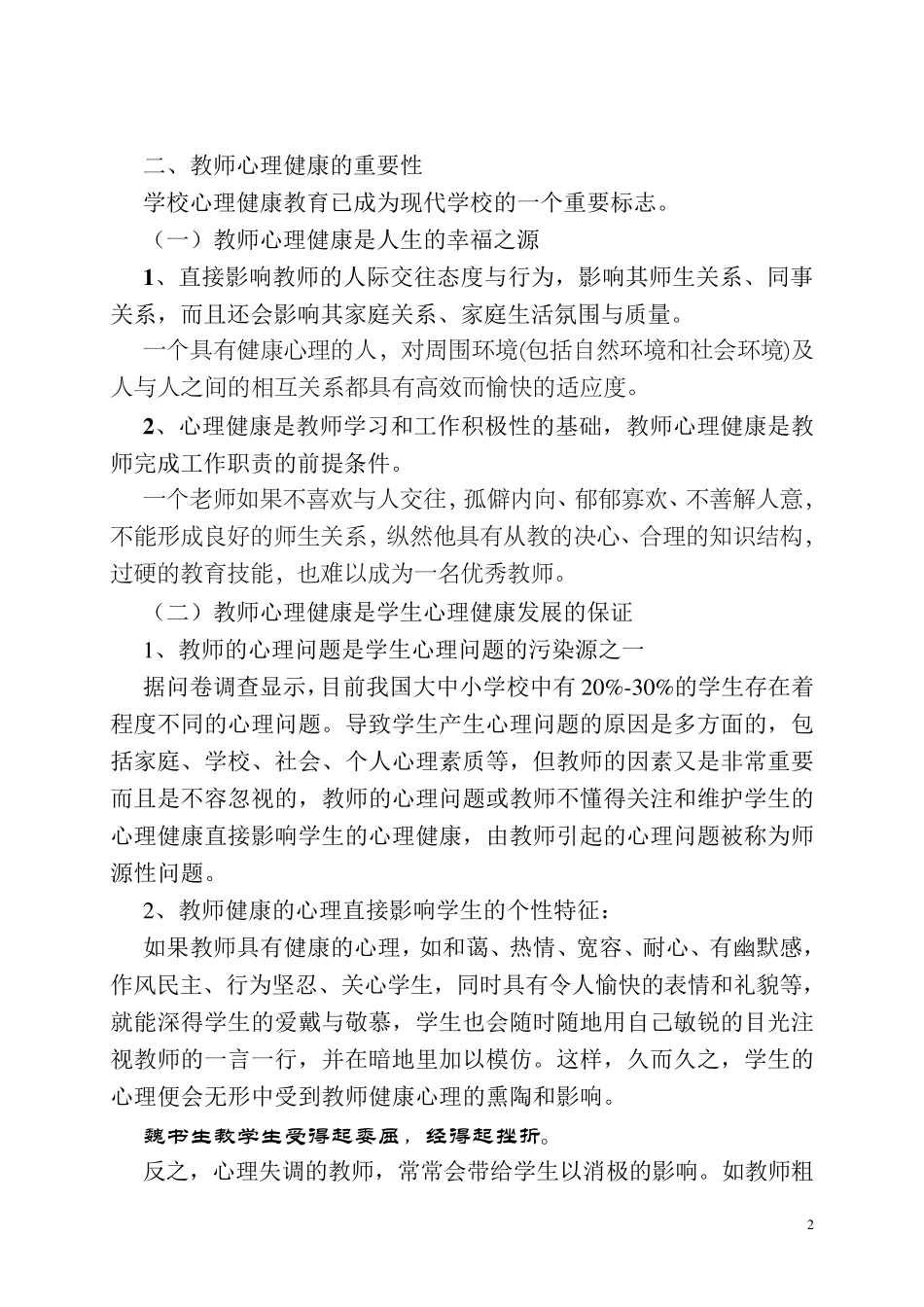 二、教师心理健康的重要性

学校心理健康教育已成为现代学校的一个重要标志。

（一）教师心理健康是人生的幸福之源

1、直接影响教师的人际交往态度与行为，影响其师生关系、同事关系，而且还会影响其家庭关系、家庭生活氛围与质量。

一个具有健康心理的人，对周围环境(包括自然环境和社会环境)及人与人之间的相互关系都具有高效而愉快的适应度。

2、心理健康是教师学习和工作积极性的基础，教师心理健康是教师完成工作职责的前提条件。

一个老师如果不喜欢与人交往，孤僻内向、郁郁寡欢、不善解人意，不能形成良好的师生关系，纵然他具有从教的决心、合理的知识结构，过硬的教育技能，也难以成为一名优秀教师。

（二）教师心理健康是学生心理健康发展的保证

1、教师的心理问题是学生心理问题的污染源之一

据问卷调查显示，目前我国大中小学校中有20%-30%的学生存在着程度不同的心理问题。导致学生产生心理问题的原因是多方面的，包括家庭、学校、社会、个人心理素质等，但教师的因素又是非常重要而且是不容忽视的，教师的心理问题或教师不懂得关注和维护学生的心理健康直接影响学生的心理健康，由教师引起的心理问题被称为师源性问题。

2、教师健康的心理直接影响学生的个性特征：

如果教师具有健康的心理，如和蔼、热情、宽容、耐心、有幽默感，作风民主、行为坚忍、关心学生，同时具有令人愉快的表情和礼貌等，就能深得学生的爱戴与敬慕，学生也会随时随地用自己敏锐的目光注视教师的一言一行，并在暗地里加以模仿。这样，久而久之，学生的心理便会无形中受到教师健康心理的熏陶和影响。

魏书生教学生受得起委屈，经得起挫折。

反之，心理失调的教师，常常会带给学生以消极的影响。如教师粗

2